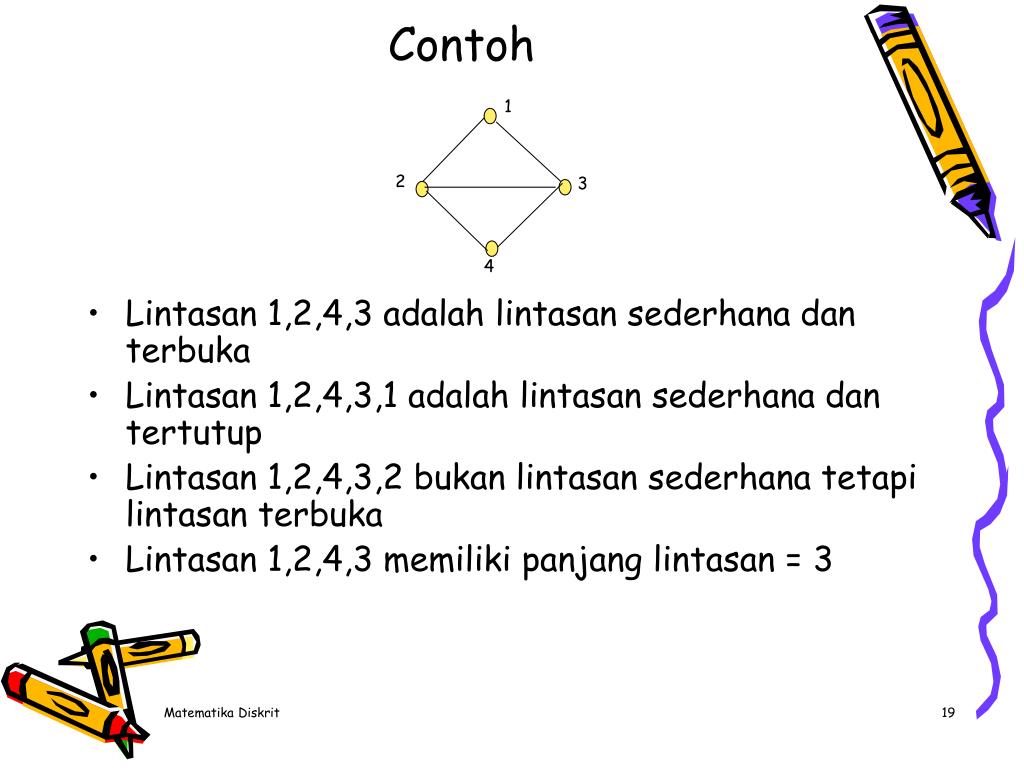 Contoh

1
2
3
4

• Lintasan 1,2,4,3 adalah lintasan sederhana dan terbuka
• Lintasan 1,2,4,3,1 adalah lintasan sederhana dan tertutup
• Lintasan 1,2,4,3,2 bukan lintasan sederhana tetapi lintasan terbuka
• Lintasan 1,2,4,3 memiliki panjang lintasan = 3

Matematika Diskrit

19